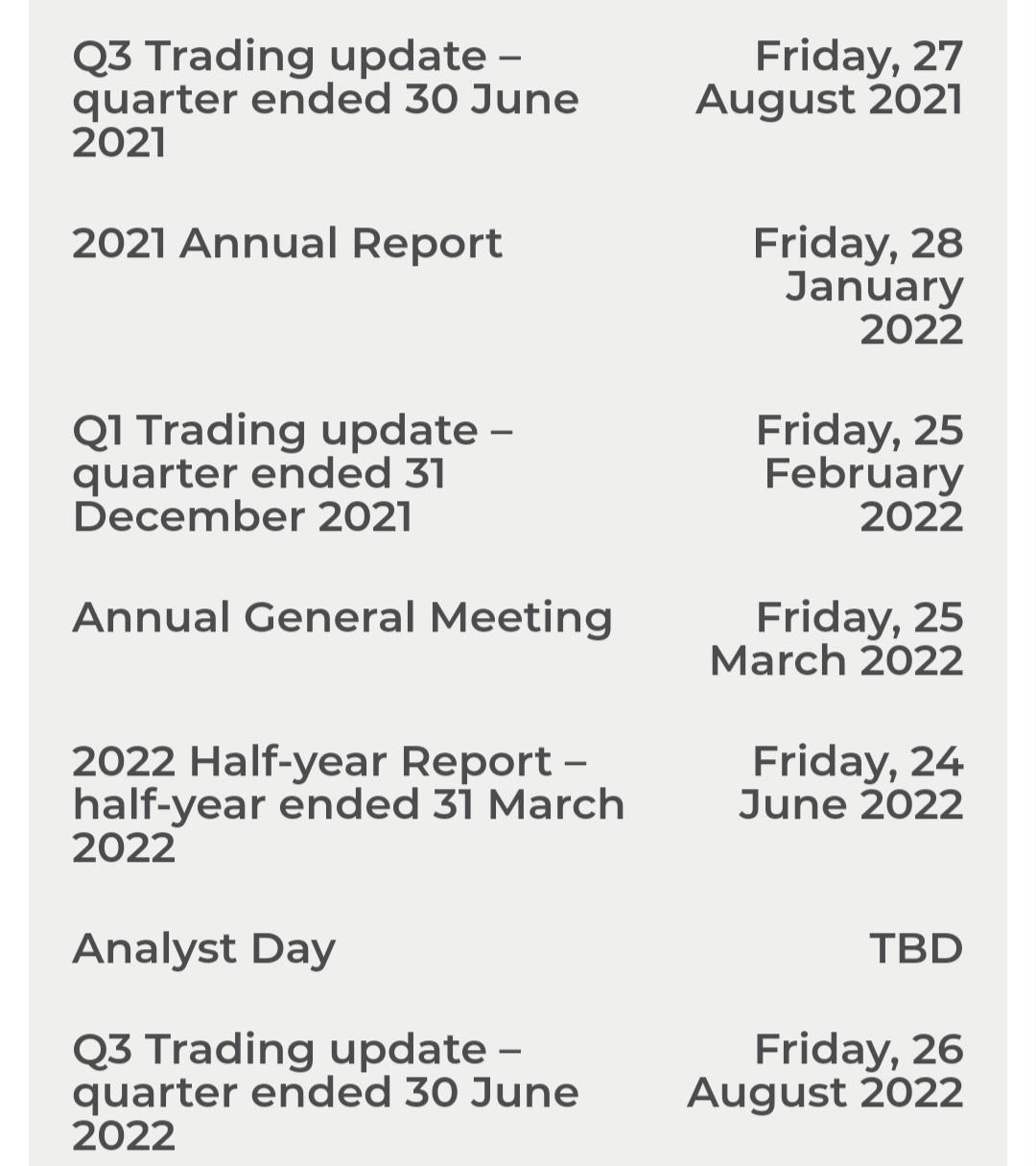 | | |
|---|---|
| Q3 Trading update – quarter ended 30 June 2021 | Friday, 27 August 2021 |
| 2021 Annual Report | Friday, 28 January 2022 |
| Q1 Trading update – quarter ended 31 December 2021 | Friday, 25 February 2022 |
| Annual General Meeting | Friday, 25 March 2022 |
| 2022 Half-year Report – half-year ended 31 March 2022 | Friday, 24 June 2022 |
| Analyst Day | TBD |
| Q3 Trading update – quarter ended 30 June 2022 | Friday, 26 August 2022 |